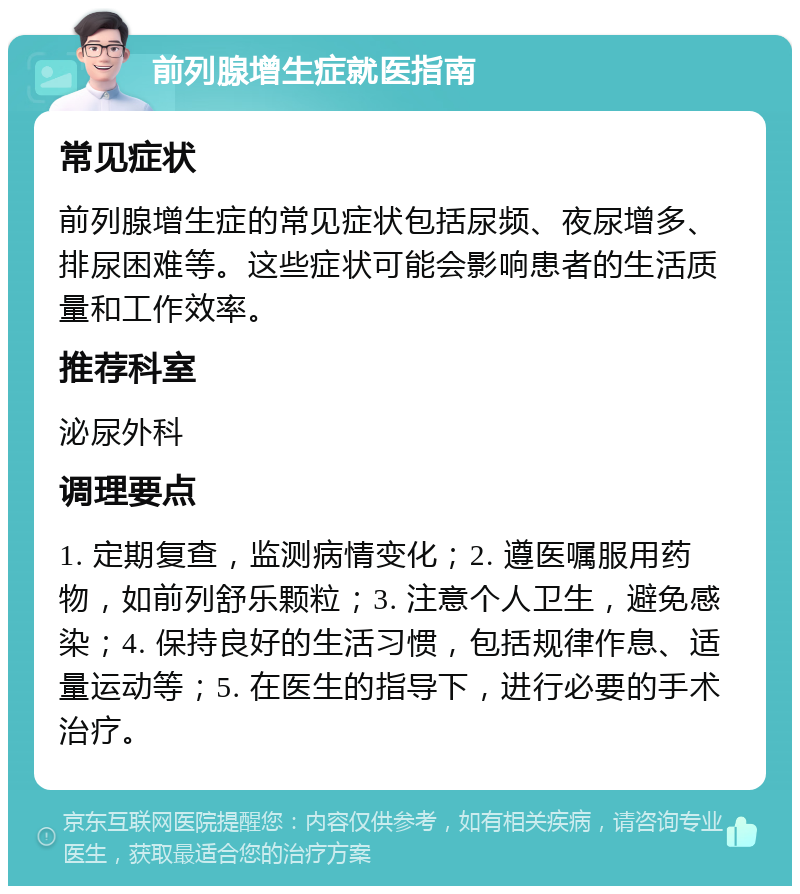 前列腺增生症就医指南

常见症状

前列腺增生症的常见症状包括尿频、夜尿增多、排尿困难等。这些症状可能会影响患者的生活质量和工作效率。

推荐科室

泌尿外科

调理要点

1. 定期复查，监测病情变化；2. 遵医嘱服用药物，如前列舒乐颗粒；3. 注意个人卫生，避免感染；4. 保持良好的生活习惯，包括规律作息、适量运动等；5. 在医生的指导下，进行必要的手术治疗。

京东互联网医院提醒您：内容仅供参考，如有相关疾病，请咨询专业医生，获取最适合您的治疗方案